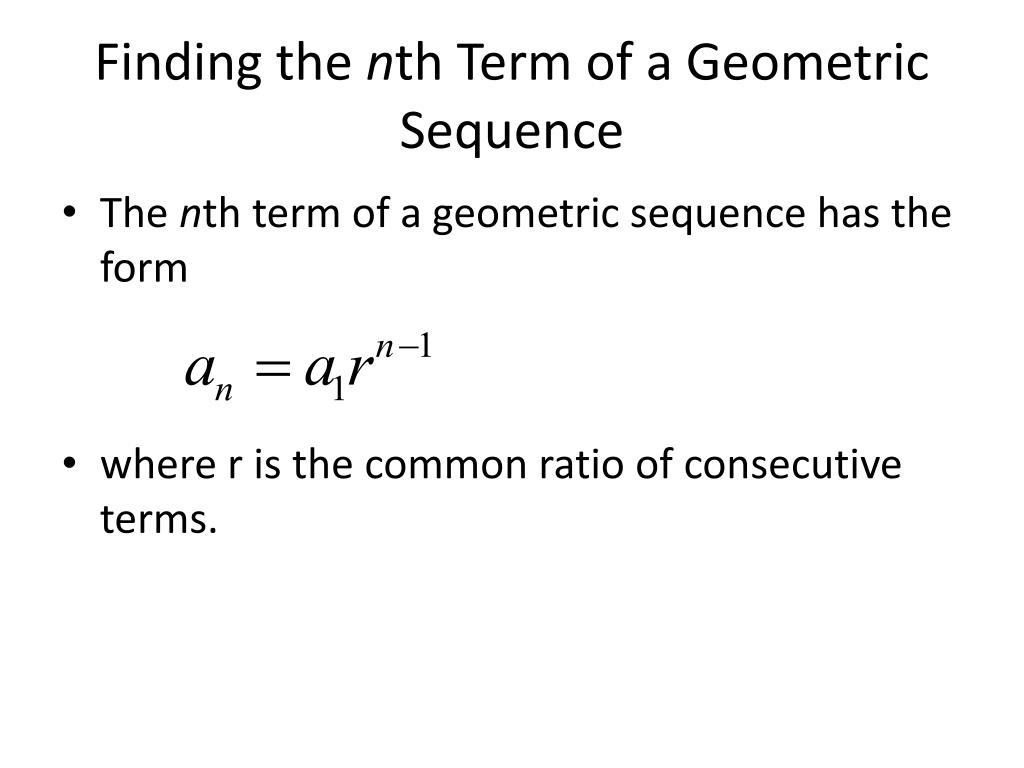 Finding the nth Term of a Geometric Sequence

• The nth term of a geometric sequence has the form

$a_n = a_1 r^{n-1}$

• where r is the common ratio of consecutive terms.